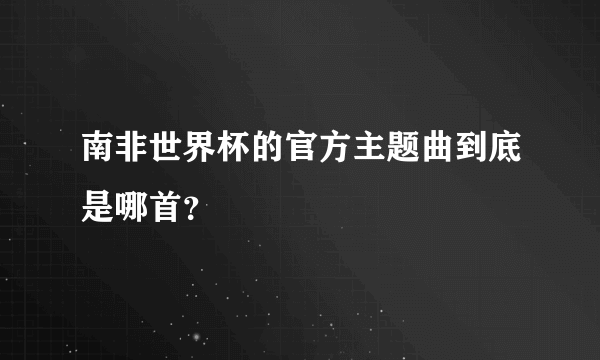 南非世界杯的官方主题曲到底是哪首?